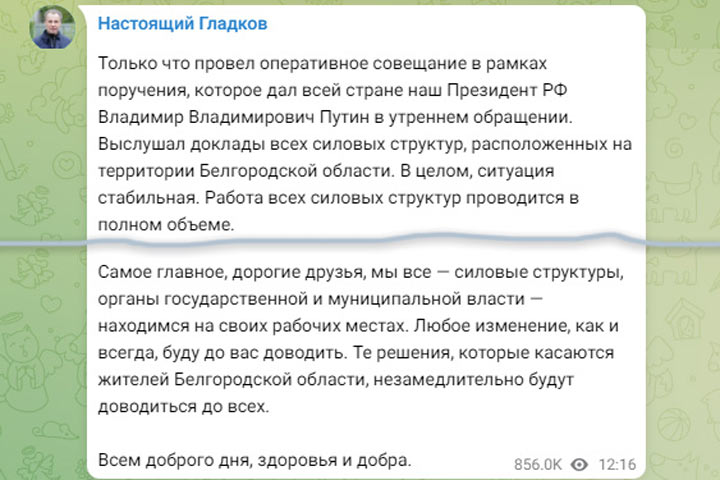 Настоящий Гладков

Только что провел оперативное совещание в рамках поручения, которое дал всей стране наш Президент РФ Владимир Владимирович Путин в утреннем обращении. Выслушал доклады всех силовых структур, расположенных на территории Белгородской области. В целом, ситуация стабильная. Работа всех силовых структур проводится в полном объеме.

Самое главное, дорогие друзья, мы все — силовые структуры, органы государственной и муниципальной власти — находимся на своих рабочих местах. Любое изменение, как и всегда, буду до вас доводить. Те решения, которые касаются жителей Белгородской области, незамедлительно будут доводиться до всех.

Всем доброго дня, здоровья и добра.

856.0K 12:16